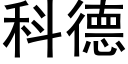 科德